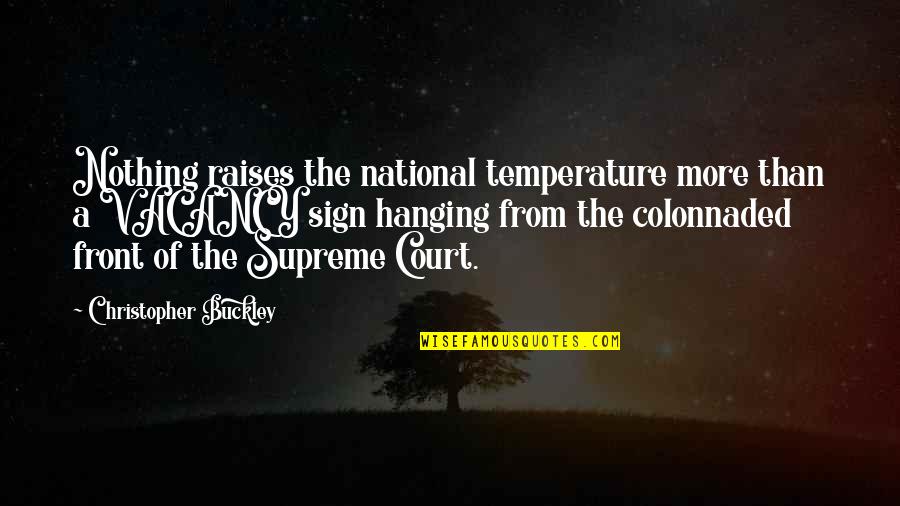 Nothing raises the national temperature more than a VACANCY sign hanging from the colonnaded front of the Supreme Court.

~ Christopher Buckley

WISEFAMOUSQUOTES.COM